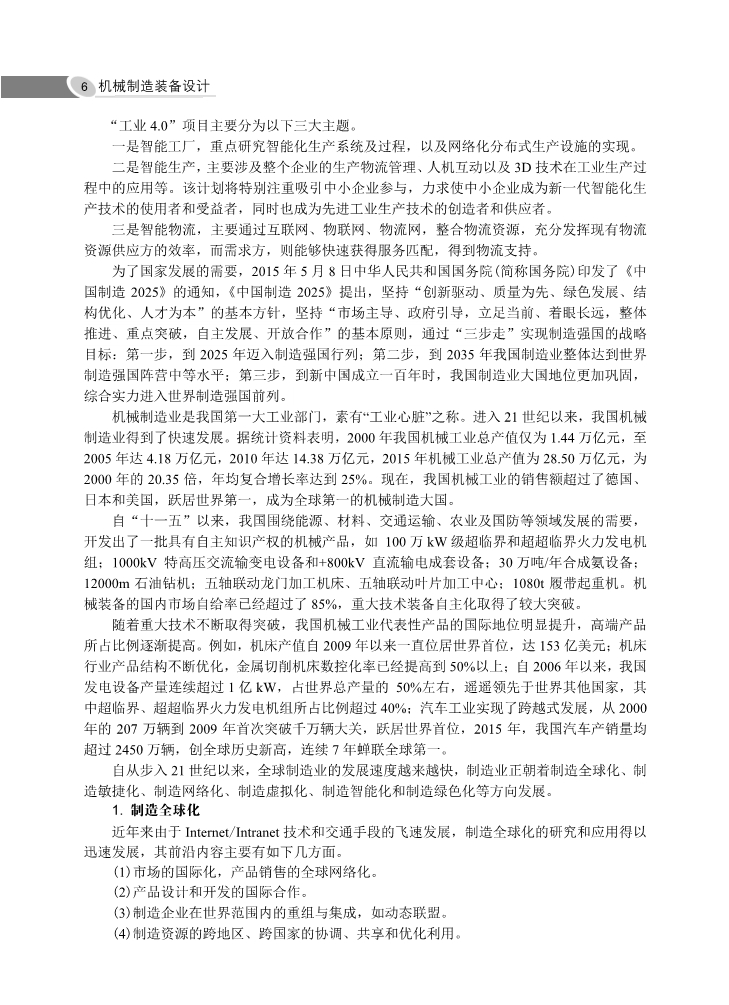 6 机械制造装备设计

“工业 4.0”项目主要分为以下三大主题。

一是智能工厂，重点研究智能化生产系统及过程，以及网络化分布式生产设施的实现。

二是智能生产，主要涉及整个企业的生产物流管理、人机互动以及 3D 技术在工业生产过程中的应用等。该计划将特别注重吸引中小企业参与，力求使中小企业成为新一代智能化生产技术的使用者和受益者，同时也成为先进工业生产技术的创造者和供应者。

三是智能物流，主要通过互联网、物联网、物流网，整合物流资源，充分发挥现有物流资源供应方的效率，而需求方，则能够快速获得服务匹配，得到物流支持。

为了国家发展的需要，2015 年 5 月 8 日中华人民共和国国务院(简称国务院)印发了《中国制造 2025》的通知，《中国制造 2025》提出，坚持“创新驱动、质量为先、绿色发展、结构优化、人才为本”的基本方针，坚持“市场主导、政府引导，立足当前、着眼长远，整体推进、重点突破，自主发展、开放合作”的基本原则，通过“三步走”实现制造强国的战略目标：第一步，到 2025 年迈入制造强国行列；第二步，到 2035 年我国制造业整体达到世界制造强国阵营中等水平；第三步，到新中国成立一百年时，我国制造业大国地位更加巩固，综合实力进入世界制造强国前列。

机械制造业是我国第一大工业部门，素有“工业心脏”之称。进入 21 世纪以来，我国机械制造业得到了快速发展。据统计资料表明，2000 年我国机械工业总产值仅为 1.44 万亿元，至 2005 年达 4.18 万亿元，2010 年达 14.38 万亿元，2015 年机械工业总产值为 28.50 万亿元，为 2000 年的 20.35 倍，年均复合增长率达到 25%。现在，我国机械工业的销售额超过了德国、日本和美国，跃居世界第一，成为全球第一的机械制造大国。

自“十一五”以来，我国围绕能源、材料、交通运输、农业及国防等领域发展的需要，开发出了一批具有自主知识产权的机械产品，如 100 万 kW 级超临界和超超临界火力发电机组；1000kV 特高压交流输变电设备和+800kV 直流输电成套设备；30 万吨/年合成氨设备；12000m 石油钻机；五轴联动龙门加工机床、五轴联动叶片加工中心；1080t 履带起重机。机械装备的国内市场自给率已经超过了 85%，重大技术装备自主化取得了较大突破。

随着重大技术不断取得突破，我国机械工业代表性产品的国际地位明显提升，高端产品所占比例逐渐提高。例如，机床产值自 2009 年以来一直位居世界首位，达 153 亿美元；机床行业产品结构不断优化，金属切削机床数控化率已经提高到 50%以上；自 2006 年以来，我国发电设备产量连续超过 1 亿 kW，占世界总产量的 50%左右，遥遥领先于世界其他国家，其中超临界、超超临界火力发电机组所占比例超过 40%；汽车工业实现了跨越式发展，从 2000 年的 207 万辆到 2009 年首次突破千万辆大关，跃居世界首位，2015 年，我国汽车产销量均超过 2450 万辆，创全球历史新高，连续 7 年蝉联全球第一。

自从步入 21 世纪以来，全球制造业的发展速度越来越快，制造业正朝着制造全球化、制造敏捷化、制造网络化、制造虚拟化、制造智能化和制造绿色化等方向发展。

1. 制造全球化

近年来由于 Internet/Intranet 技术和交通手段的飞速发展，制造全球化的研究和应用得以迅速发展，其前沿内容主要有如下几方面。

(1)市场的国际化，产品销售的全球网络化。

(2)产品设计和开发的国际合作。

(3)制造企业在世界范围内的重组与集成，如动态联盟。

(4)制造资源的跨地区、跨国家的协调、共享和优化利用。